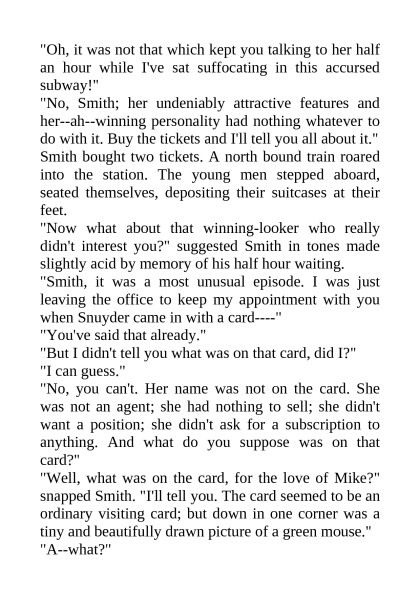 "Oh, it was not that which kept you talking to her half an hour while I've sat suffocating in this accursed subway!"
"No, Smith; her undeniably attractive features and her--ah--winning personality had nothing whatever to do with it. Buy the tickets and I'll tell you all about it."
Smith bought two tickets. A north bound train roared into the station. The young men stepped aboard, seated themselves, depositing their suitcases at their feet.
"Now what about that winning-looker who really didn't interest you?" suggested Smith in tones made slightly acid by memory of his half hour waiting.
"Smith, it was a most unusual episode. I was just leaving the office to keep my appointment with you when Snuyder came in with a card----"
"You've said that already."
"But I didn't tell you what was on that card, did I?"
"I can guess."
"No, you can't. Her name was not on the card. She was not an agent; she had nothing to sell; she didn't want a position; she didn't ask for a subscription to anything. And what do you suppose was on that card?"
"Well, what was on the card, for the love of Mike?" snapped Smith. "I'll tell you. The card seemed to be an ordinary visiting card; but down in one corner was a tiny and beautifully drawn picture of a green mouse."
"A--what?"